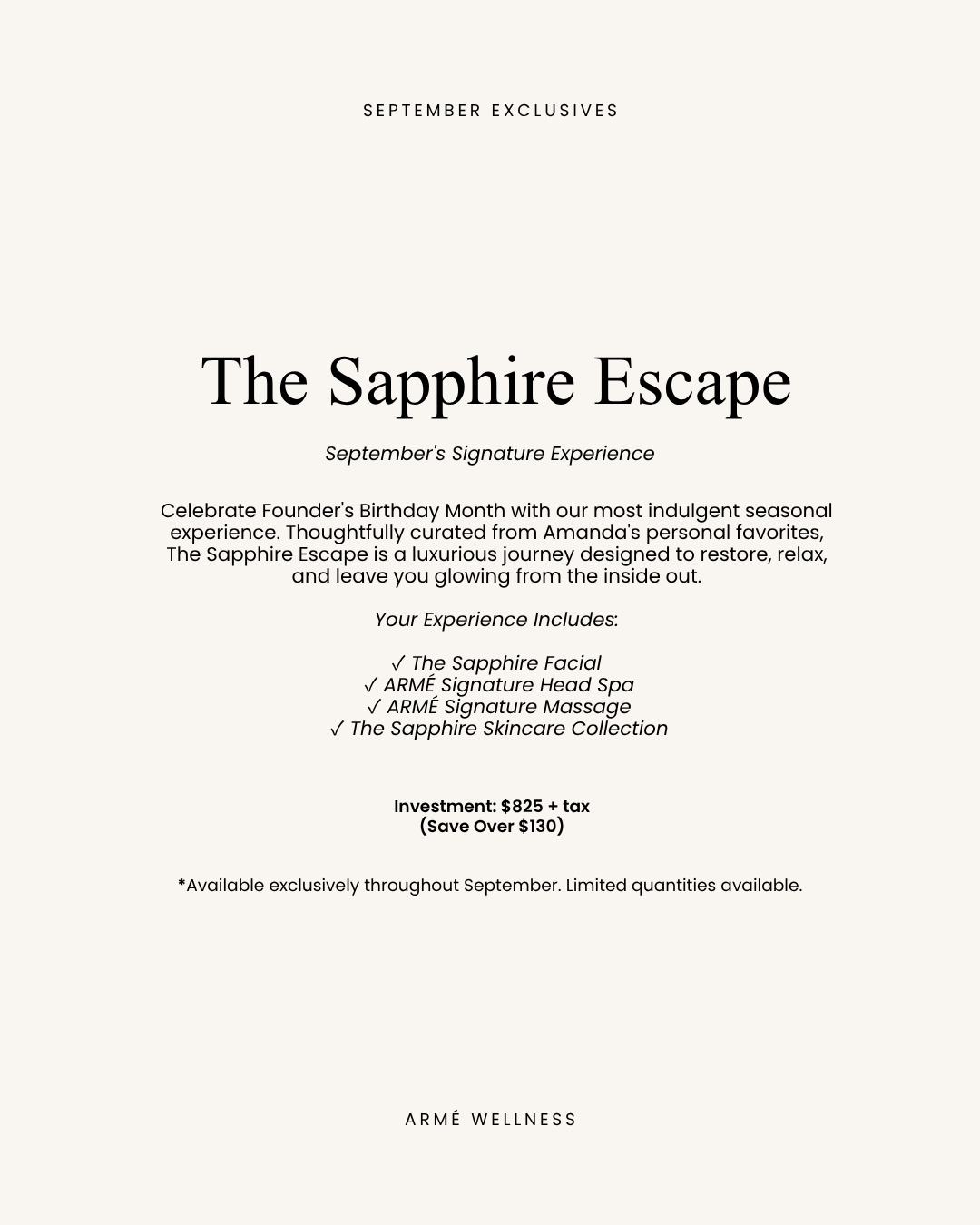 SEPTEMBER EXCLUSIVES

The Sapphire Escape

September's Signature Experience

Celebrate Founder's Birthday Month with our most indulgent seasonal experience. Thoughtfully curated from Amanda's personal favorites, The Sapphire Escape is a luxurious journey designed to restore, relax, and leave you glowing from the inside out.

Your Experience Includes:

✓ The Sapphire Facial
✓ ARMÉ Signature Head Spa
✓ ARMÉ Signature Massage
✓ The Sapphire Skincare Collection

Investment: \$825 + tax
(Save Over \$130)

*Available exclusively throughout September. Limited quantities available.

ARMÉ WELLNESS